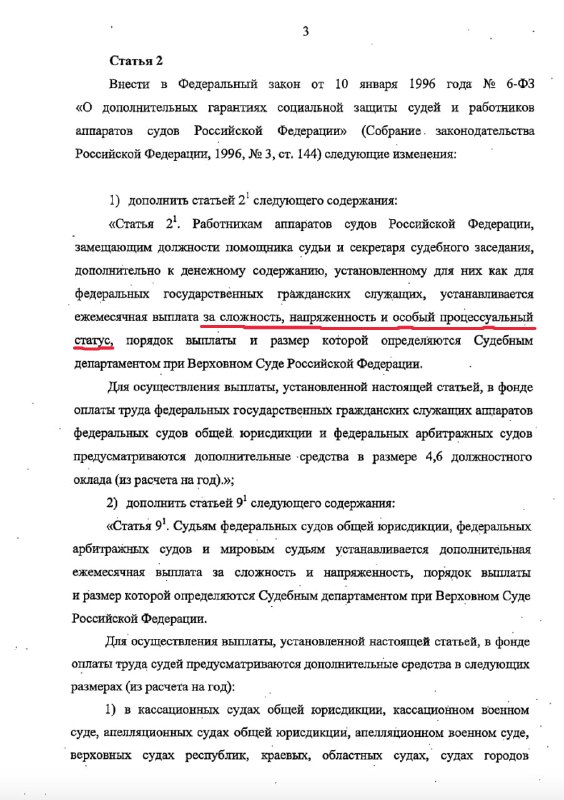 3

Статья 2

Внести в Федеральный закон от 10 января 1996 года № 6-ФЗ «О дополнительных гарантиях социальной защиты судей и работников аппаратов судов Российской Федерации» (Собрание законодательства Российской Федерации, 1996, № 3, ст. 144) следующие изменения:

1) дополнить статьей $2^{1}$ следующего содержания:

«Статья $2^{1}$. Работникам аппаратов судов Российской Федерации, замещающим должности помощника судьи и секретаря судебного заседания, дополнительно к денежному содержанию, установленному для них как для федеральных государственных гражданских служащих, устанавливается ежемесячная выплата за сложность, напряженность и особый процессуальный статус, порядок выплаты и размер которой определяются Судебным департаментом при Верховном Суде Российской Федерации.

Для осуществления выплаты, установленной настоящей статьей, в фонде оплаты труда федеральных государственных гражданских служащих аппаратов федеральных судов общей юрисдикции и федеральных арбитражных судов предусматриваются дополнительные средства в размере 4,6 должностного оклада (из расчета на год).»;

2) дополнить статьей $9^{1}$ следующего содержания:

«Статья $9^{1}$. Судьям федеральных судов общей юрисдикции, федеральных арбитражных судов и мировым судьям устанавливается дополнительная ежемесячная выплата за сложность и напряженность, порядок выплаты и размер которой определяются Судебным департаментом при Верховном Суде Российской Федерации.

Для осуществления выплаты, установленной настоящей статьей, в фонде оплаты труда судей предусматриваются дополнительные средства в следующих размерах (из расчета на год):

1) в кассационных судах общей юрисдикции, кассационном военном суде, апелляционных судах общей юрисдикции, апелляционном военном суде, верховных судах республик, краевых, областных судах, судах городов